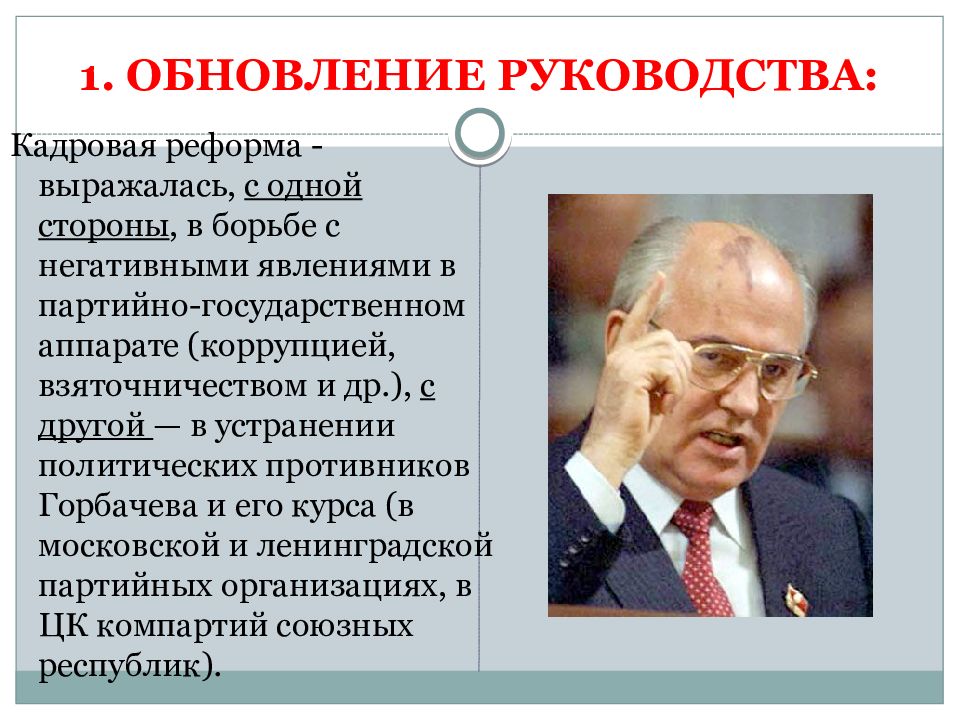 1. ОБНОВЛЕНИЕ РУКОВОДСТВА:

Кадровая реформа - выражалась, с одной стороны, в борьбе с негативными явлениями в партийно-государственном аппарате (коррупцией, взяточничеством и др.), с другой — в устранении политических противников Горбачева и его курса (в московской и ленинградской партийных организациях, в ЦК компартий союзных республик).